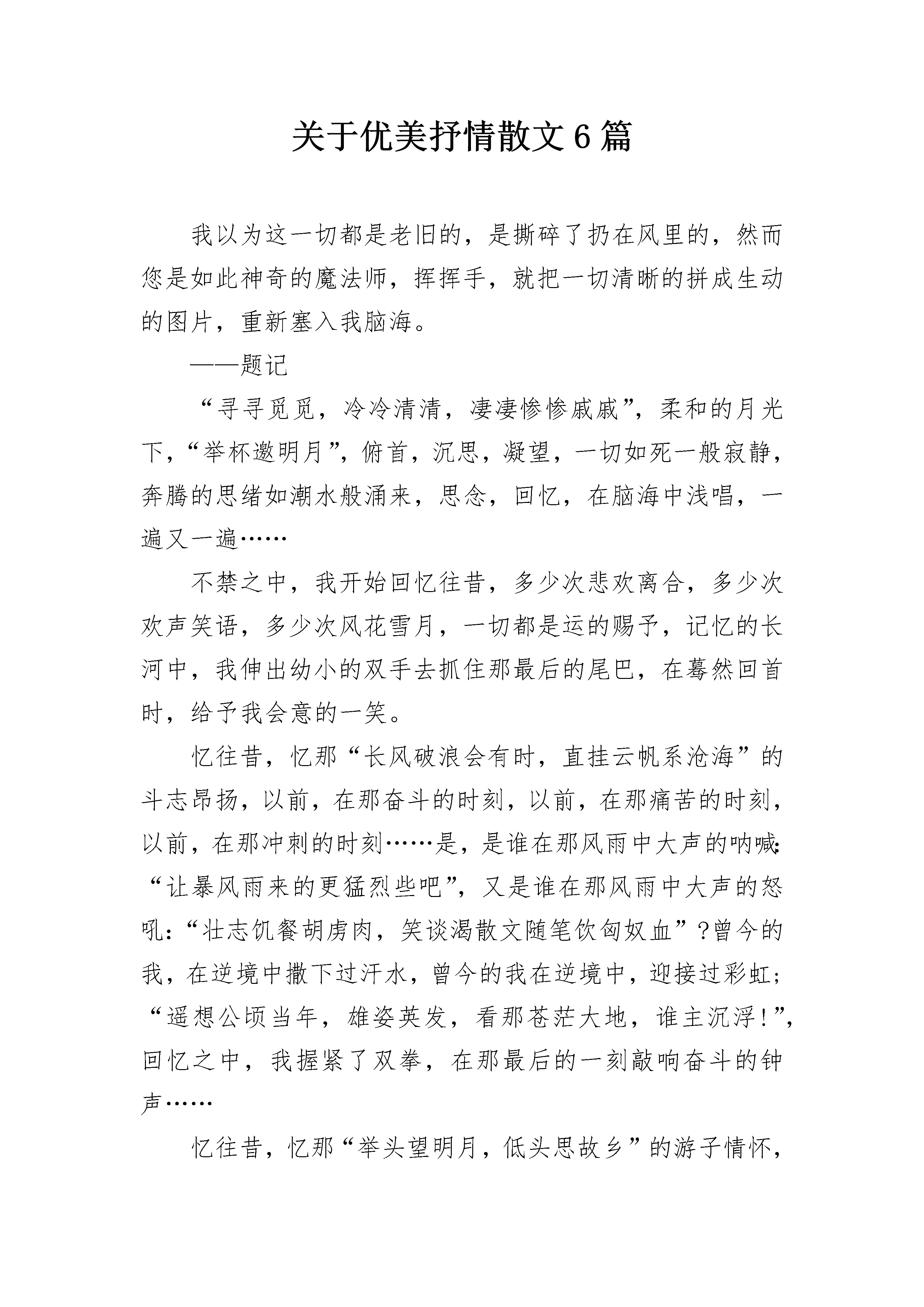 关于优美抒情散文6篇

我以为这一切都是老旧的，是撕碎了扔在风里的，然而您是如此神奇的魔法师，挥挥手，就把一切清晰的拼成生动的图片，重新塞入我脑海。

——题记

“寻寻觅觅，冷冷清清，凄凄惨惨戚戚”，柔和的月光下，“举杯邀明月”，俯首，沉思，凝望，一切如死一般寂静，奔腾的思绪如潮水般涌来，思念，回忆，在脑海中浅唱，一遍又一遍……

不禁之中，我开始回忆往昔，多少次悲欢离合，多少次欢声笑语，多少次风花雪月，一切都是运的赐予，记忆的长河中，我伸出幼小的双手去抓住那最后的尾巴，在蓦然回首时，给予我会意的一笑。

忆往昔，忆那“长风破浪会有时，直挂云帆系沧海”的斗志昂扬，以前，在那奋斗的时刻，以前，在那痛苦的时刻，以前，在那冲刺的时刻……是，是谁在那风雨中大声的呐喊：“让暴风雨来的更猛烈些吧”，又是谁在那风雨中大声的怒吼：“壮志饥餐胡虏肉，笑谈渴散文随笔饮匈奴血”？曾今的我，在逆境中撒下过汗水，曾今的我在逆境中，迎接过彩虹；“遥想公顷当年，雄姿英发，看那苍茫大地，谁主沉浮！”，回忆之中，我握紧了双拳，在那最后的一刻敲响奋斗的钟声……

忆往昔，忆那“举头望明月，低头思故乡”的游子情怀，